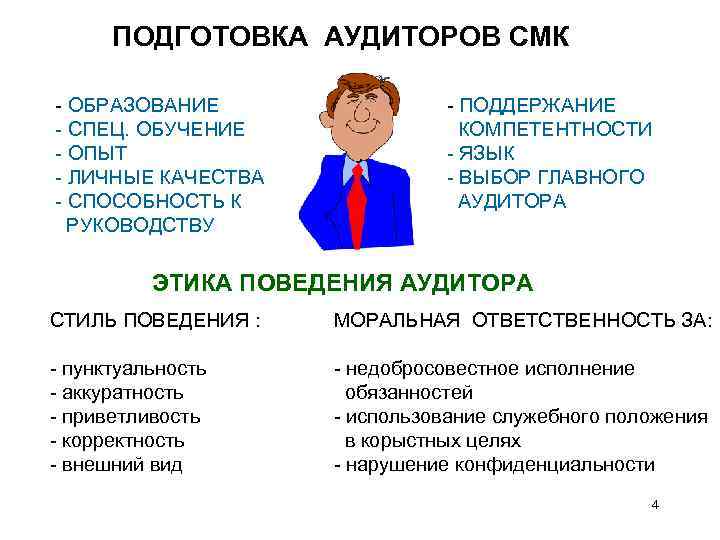 ПОДГОТОВКА АУДИТОРОВ СМК

- ОБРАЗОВАНИЕ
- СПЕЦ. ОБУЧЕНИЕ
- ОПЫТ
- ЛИЧНЫЕ КАЧЕСТВА
- СПОСОБНОСТЬ К РУКОВОДСТВУ

- ПОДДЕРЖАНИЕ КОМПЕТЕНТНОСТИ
- ЯЗЫК
- ВЫБОР ГЛАВНОГО АУДИТОРА

ЭТИКА ПОВЕДЕНИЯ АУДИТОРА

СТИЛЬ ПОВЕДЕНИЯ :

- пунктуальность
- аккуратность
- приветливость
- корректность
- внешний вид

МОРАЛЬНАЯ ОТВЕТСТВЕННОСТЬ ЗА:

- недобросовестное исполнение обязанностей
- использование служебного положения в корыстных целях
- нарушение конфиденциальности

4